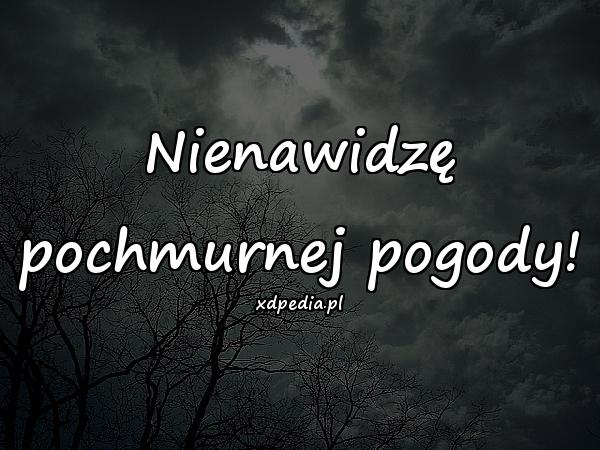 Nienawidzę pochmurnej pogody!

xdpedia.pl